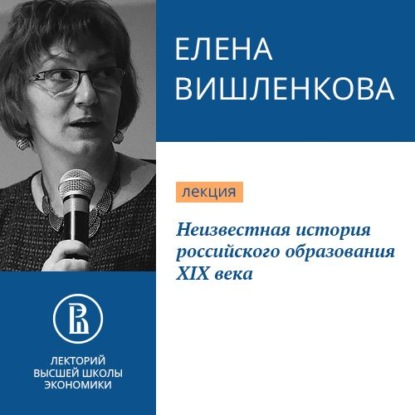 ЕЛЕНА ВИШЛЕНКОВА

лекция

Неизвестная история российского образования XIX века

ЛЕКТОРИЙ ВЫСШЕЙ ШКОЛЫ ЭКОНОМИКИ